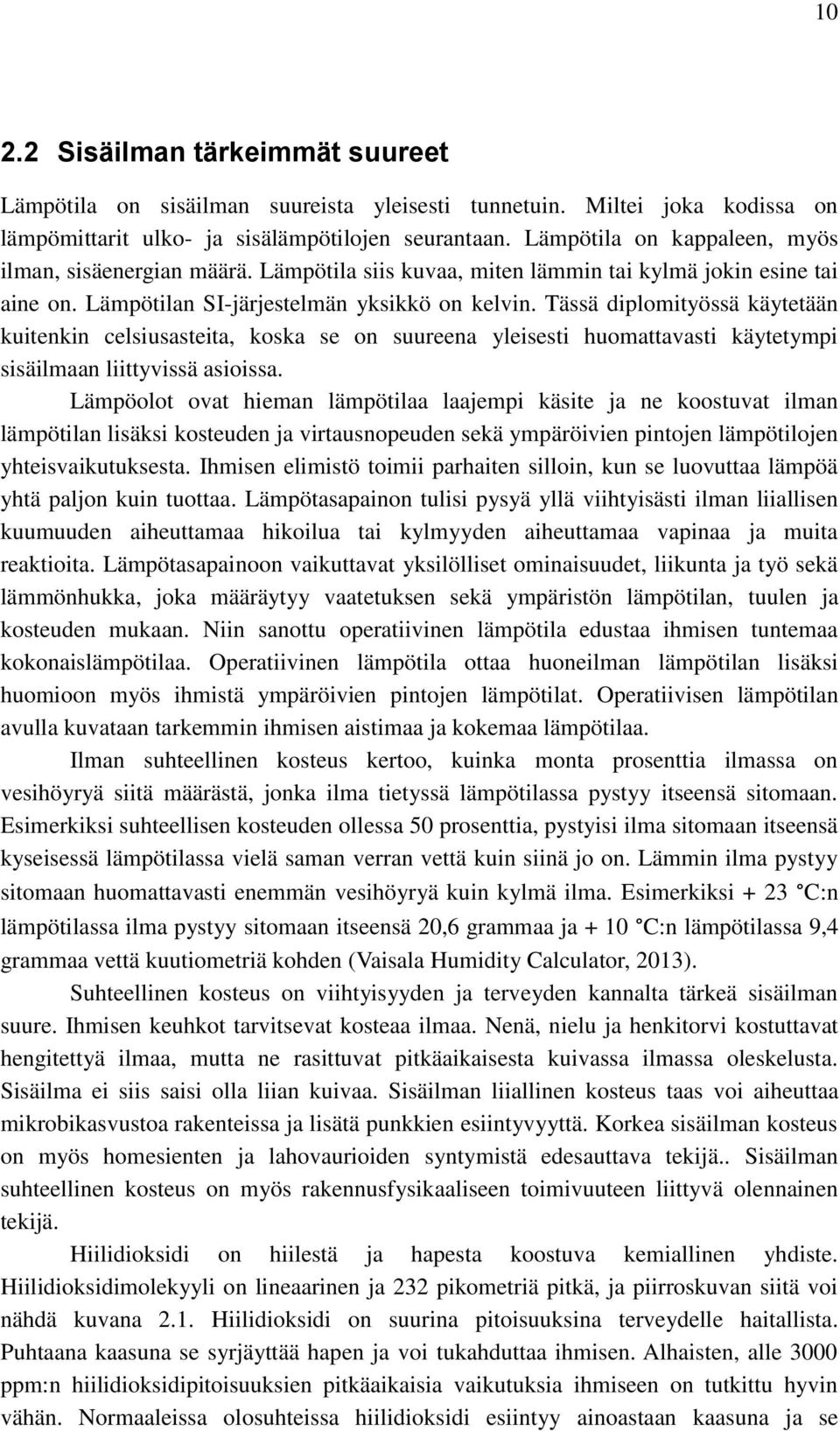 10

2.2 Sisäilman tärkeimmät suureet

Lämpötila on sisäilman suureista yleisesti tunnetuin. Miltei joka kodissa on lämpömittarit ulko- ja sisälämpötilojen seurantaan. Lämpötila on kappaleen, myös ilman, sisäenergian määrä. Lämpötila siis kuvaa, miten lämmin tai kylmä jokin esine tai aine on. Lämpötilan SI-järjestelmän yksikkö on kelvin. Tässä diplomityössä käytetään kuitenkin celsiusasteita, koska se on suureena yleisesti huomattavasti käytetympi sisäilmaan liittyvissä asioissa.

Lämpöolot ovat hieman lämpötilaa laajempi käsite ja ne koostuvat ilman lämpötilan lisäksi kosteuden ja virtausnopeuden sekä ympäröivien pintojen lämpötilojen yhteisvaikutuksesta. Ihmisen elimistö toimii parhaiten silloin, kun se luovuttaa lämpöä yhtä paljon kuin tuottaa. Lämpötasapainon tulisi pysyä yllä viihtyisästi ilman liiallisen kuumuuden aiheuttamaa hikoilua tai kylmyyden aiheuttamaa vapinaa ja muita reaktioita. Lämpötasapainoon vaikuttavat yksilölliset ominaisuudet, liikunta ja työ sekä lämmönhukka, joka määräytyy vaatetuksen sekä ympäristön lämpötilan, tuulen ja kosteuden mukaan. Niin sanottu operatiivinen lämpötila edustaa ihmisen tuntemaa kokonaislämpötilaa. Operatiivinen lämpötila ottaa huoneilman lämpötilan lisäksi huomioon myös ihmistä ympäröivien pintojen lämpötilat. Operatiivisen lämpötilan avulla kuvataan tarkemmin ihmisen aistimaa ja kokemaa lämpötilaa.

Ilman suhteellinen kosteus kertoo, kuinka monta prosenttia ilmassa on vesihöyryä siitä määrästä, jonka ilma tietyssä lämpötilassa pystyy itseensä sitomaan. Esimerkiksi suhteellisen kosteuden ollessa 50 prosenttia, pystyisi ilma sitomaan itseensä kyseisessä lämpötilassa vielä saman verran vettä kuin siinä jo on. Lämmin ilma pystyy sitomaan huomattavasti enemmän vesihöyryä kuin kylmä ilma. Esimerkiksi + 23 °C:n lämpötilassa ilma pystyy sitomaan itseensä 20,6 grammaa ja + 10 °C:n lämpötilassa 9,4 grammaa vettä kuutiometriä kohden (Vaisala Humidity Calculator, 2013).

Suhteellinen kosteus on viihtyisyyden ja terveyden kannalta tärkeä sisäilman suure. Ihmisen keuhkot tarvitsevat kosteaa ilmaa. Nenä, nielu ja henkitorvi kostuttavat hengitettyä ilmaa, mutta ne rasittuvat pitkäaikaisesta kuivassa ilmassa oleskelusta. Sisäilma ei siis saisi olla liian kuivaa. Sisäilman liiallinen kosteus taas voi aiheuttaa mikrobikasvustoa rakenteissa ja lisätä punkkien esiintyvyyttä. Korkea sisäilman kosteus on myös homesienten ja lahovaurioiden syntymistä edesauttava tekijä.. Sisäilman suhteellinen kosteus on myös rakennusfysikaaliseen toimivuuteen liittyvä olennainen tekijä.

Hiilidioksidi on hiilestä ja hapesta koostuva kemiallinen yhdiste. Hiilidioksidimolekyyli on lineaarinen ja 232 pikometriä pitkä, ja piirroskuvan siitä voi nähdä kuvana 2.1. Hiilidioksidi on suurina pitoisuuksina terveydelle haitallista. Puhtaana kaasuna se syrjäyttää hapen ja voi tukahduttaa ihmisen. Alhaisten, alle 3000 ppm:n hiilidioksidipitoisuuksien pitkäaikaisia vaikutuksia ihmiseen on tutkittu hyvin vähän. Normaaleissa olosuhteissa hiilidioksidi esiintyy ainoastaan kaasuna ja se